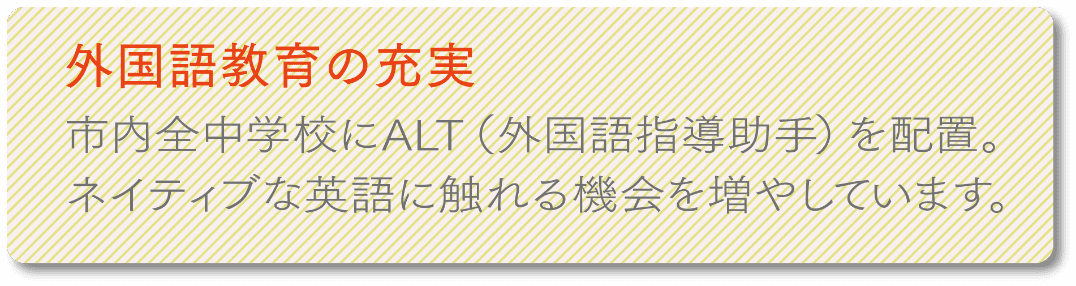 外国語教育の充実

市内全中学校にALT（外国語指導助手）を配置。ネイティブな英語に触れる機会を増やしています。